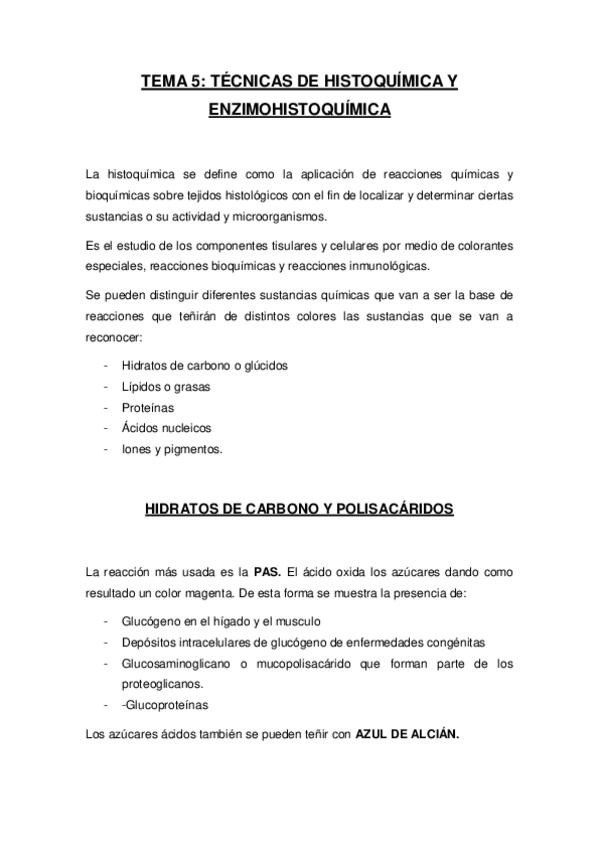 TEMA 5: TÉCNICAS DE HISTOQUÍMICA Y ENZIMOHISTOQUÍMICA

La histoquímica se define como la aplicación de reacciones químicas y bioquímicas sobre tejidos histológicos con el fin de localizar y determinar ciertas sustancias o su actividad y microorganismos.

Es el estudio de los componentes tisulares y celulares por medio de colorantes especiales, reacciones bioquímicas y reacciones inmunológicas.

Se pueden distinguir diferentes sustancias químicas que van a ser la base de reacciones que teñirán de distintos colores las sustancias que se van a reconocer:

- Hidratos de carbono o glúcidos
- Lípidos o grasas
- Proteínas
- Ácidos nucleicos
- Iones y pigmentos.

HIDRATOS DE CARBONO Y POLISACÁRIDOS

La reacción más usada es la PAS. El ácido oxida los azúcares dando como resultado un color magenta. De esta forma se muestra la presencia de:

- Glucógeno en el hígado y el musculo
- Depósitos intracelulares de glucógeno de enfermedades congénitas
- Glucosaminoglicano o mucopolisacárido que forman parte de los proteoglicanos.
- -Glucoproteínas

Los azúcares ácidos también se pueden teñir con AZUL DE ALCIÁN.